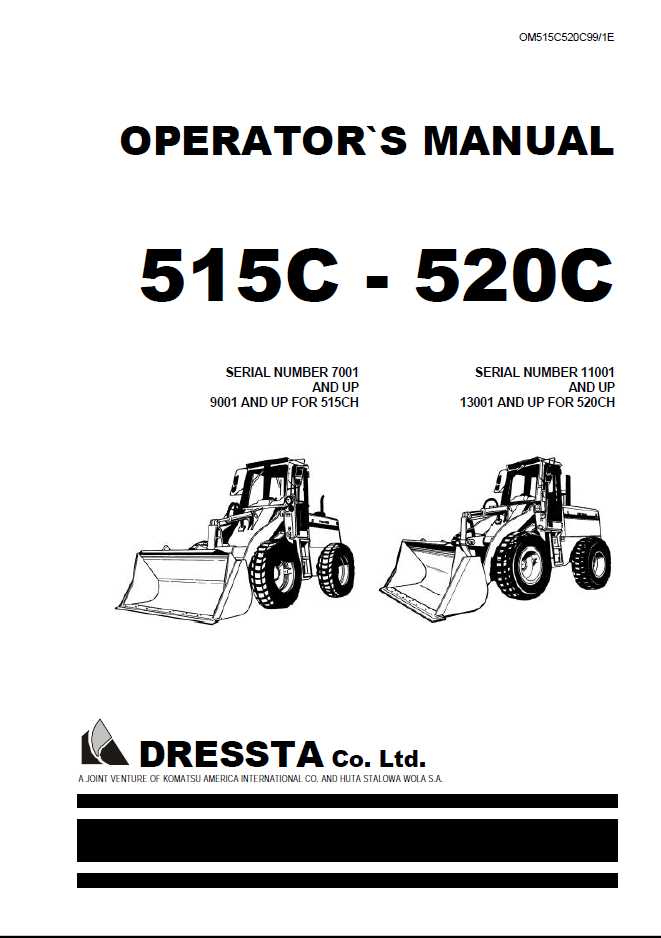 OM515C520C99/1E

OPERATOR`S MANUAL

515C - 520C

SERIAL NUMBER 7001
AND UP
9001 AND UP FOR 515CH

SERIAL NUMBER 11001
AND UP
13001 AND UP FOR 520CH

DRESSTA Co. Ltd.

A JOINT VENTURE OF KOMATSU AMERICA INTERNATIONAL CO. AND HUTA STALOWA WOLA S.A.